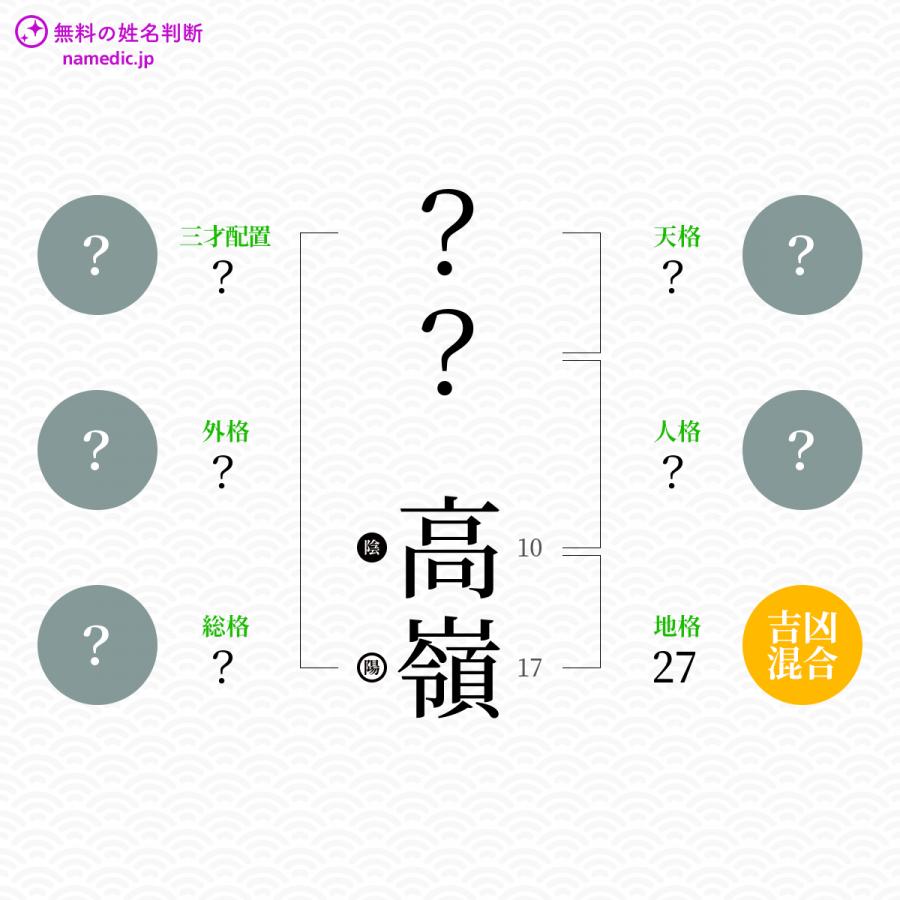 無料の姓名判断
namedic.jp

?
三才配置
?

?
外格
?

?
総格
?

?
?
陰 高 10
陽 嶺 17

天格
?
?

人格
?
?

地格
27
吉凶混合